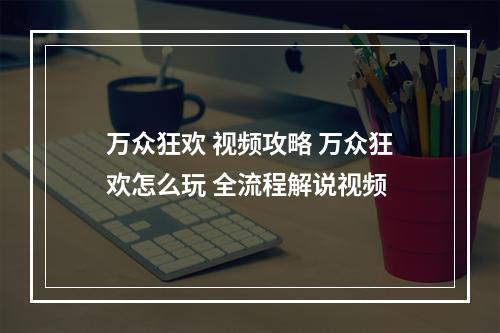 万众狂欢 视频攻略 万众狂欢怎么玩 全流程解说视频